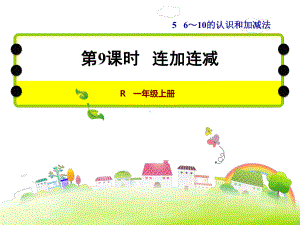 5 6～10的认识和加减法

第9课时 连加连减

R 一年级上册